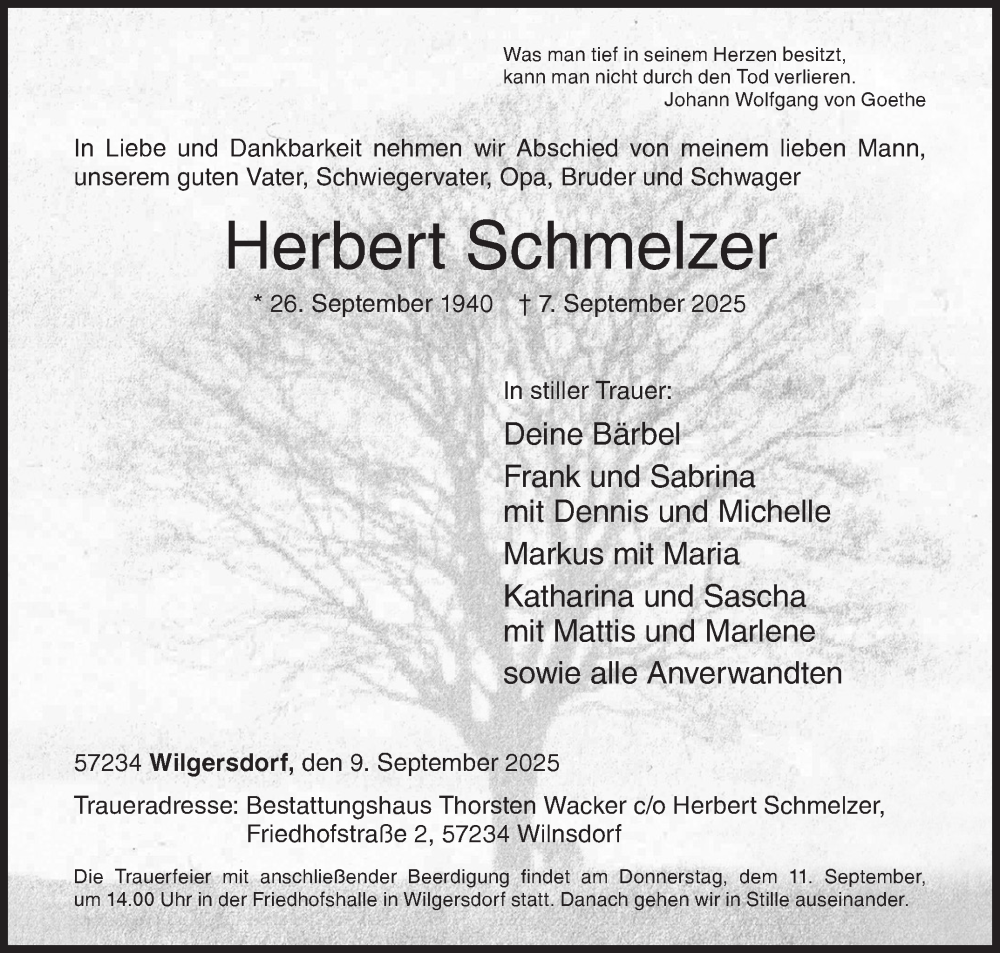 Was man tief in seinem Herzen besitzt,
kann man nicht durch den Tod verlieren.
Johann Wolfgang von Goethe

In Liebe und Dankbarkeit nehmen wir Abschied von meinem lieben Mann, unserem guten Vater, Schwiegervater, Opa, Bruder und Schwager

Herbert Schmelzer

* 26. September 1940 † 7. September 2025

In stiller Trauer:

Deine Bärbel

Frank und Sabrina
mit Dennis und Michelle

Markus mit Maria

Katharina und Sascha
mit Mattis und Marlene

sowie alle Anverwandten

57234 Wilgersdorf, den 9. September 2025

Traueradresse: Bestattungshaus Thorsten Wacker c/o Herbert Schmelzer,
Friedhofstraße 2, 57234 Wilnsdorf

Die Trauerfeier mit anschließender Beerdigung findet am Donnerstag, dem 11. September, um 14.00 Uhr in der Friedhofshalle in Wilgersdorf statt. Danach gehen wir in Stille auseinander.